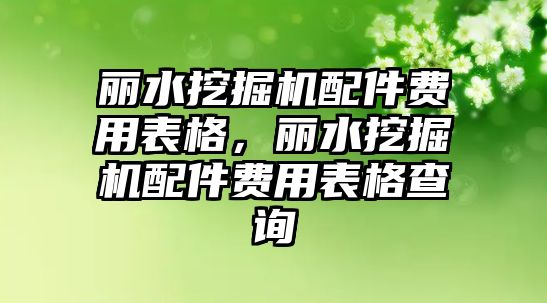 丽水挖掘机配件费用表格，丽水挖掘机配件费用表格查询